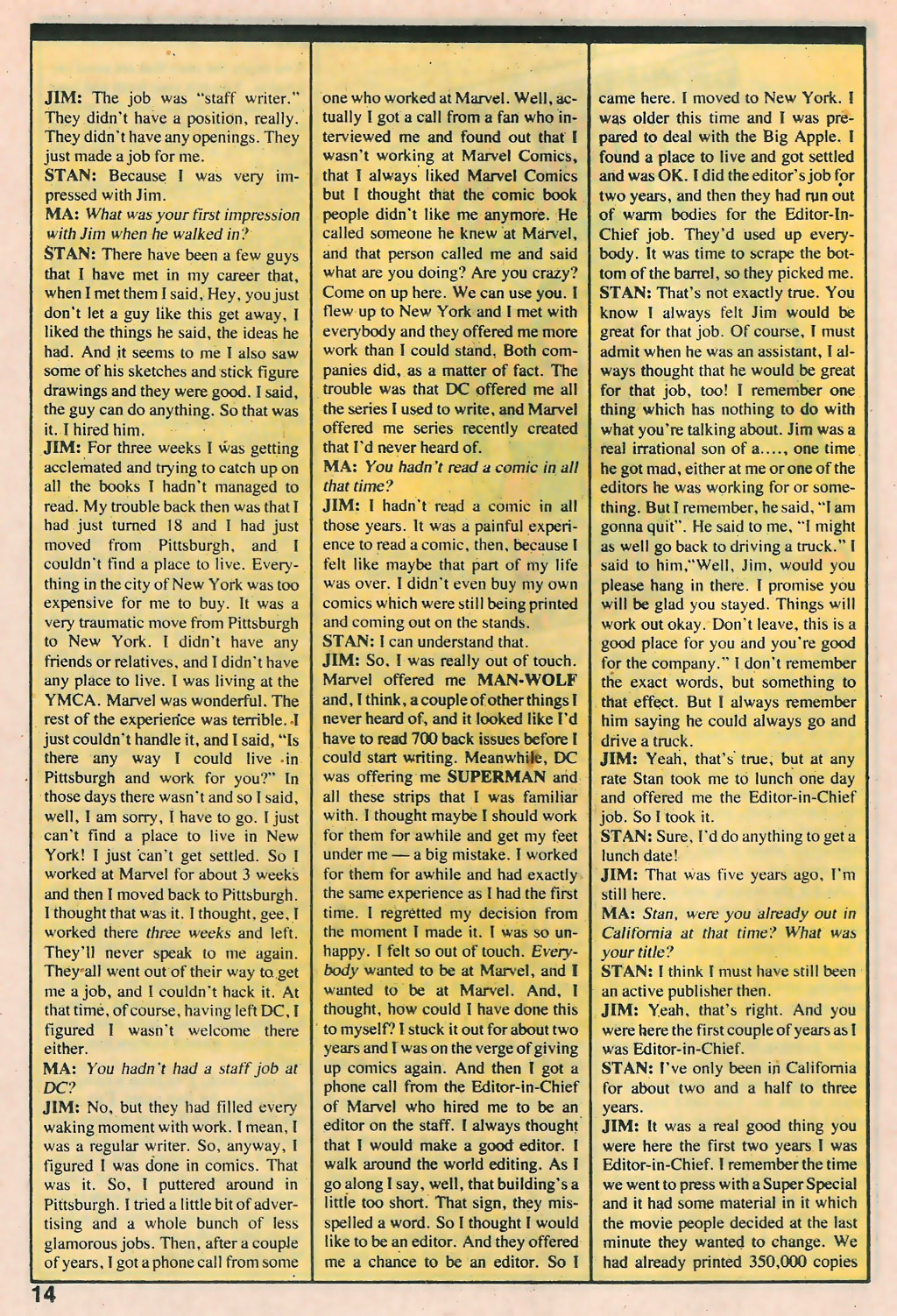 JIM: The job was "staff writer." They didn't have a position, really. They didn't have any openings. They just made a job for me.

STAN: Because I was very impressed with Jim.

MA: What was your first impression with Jim when he walked in?

STAN: There have been a few guys that I have met in my career that, when I met them I said, Hey, you just don't let a guy like this get away, I liked the things he said, the ideas he had. And it seems to me I also saw some of his sketches and stick figure drawings and they were good. I said, the guy can do anything. So that was it. I hired him.

JIM: For three weeks I was getting acclemated and trying to catch up on all the books I hadn't managed to read. My trouble back then was that I had just turned 18 and I had just moved from Pittsburgh, and I couldn't find a place to live. Everything in the city of New York was too expensive for me to buy. It was a very traumatic move from Pittsburgh to New York. I didn't have any friends or relatives, and I didn't have any place to live. I was living at the YMCA. Marvel was wonderful. The rest of the experience was terrible. I just couldn't handle it, and I said, "Is there any way I could live in Pittsburgh and work for you?" In those days there wasn't and so I said, well, I am sorry, I have to go. I just can't find a place to live in New York! I just can't get settled. So I worked at Marvel for about 3 weeks and then I moved back to Pittsburgh. I thought that was it. I thought, gee, I worked there three weeks and left. They'll never speak to me again. They all went out of their way to get me a job, and I couldn't hack it. At that time, of course, having left DC, I figured I wasn't welcome there either.

MA: You hadn't had a staff job at DC?

JIM: No, but they had filled every waking moment with work. I mean, I was a regular writer. So, anyway, I figured I was done in comics. That was it. So, I puttered around in Pittsburgh. I tried a little bit of advertising and a whole bunch of less glamorous jobs. Then, after a couple of years, I got a phone call from some one who worked at Marvel. Well, actually I got a call from a fan who interviewed me and found out that I wasn't working at Marvel Comics, that I always liked Marvel Comics but I thought that the comic book people didn't like me anymore. He called someone he knew at Marvel, and that person called me and said what are you doing? Are you crazy? Come on up here. We can use you. I flew up to New York and I met with everybody and they offered me more work than I could stand. Both companies did, as a matter of fact. The trouble was that DC offered me all the series I used to write, and Marvel offered me series recently created that I'd never heard of.

MA: You hadn't read a comic in all that time?

JIM: I hadn't read a comic in all those years. It was a painful experience to read a comic, then, because I felt like maybe that part of my life was over. I didn't even buy my own comics which were still being printed and coming out on the stands.

STAN: I can understand that.

JIM: So, I was really out of touch. Marvel offered me MAN-WOLF and, I think, a couple of other things I never heard of, and it looked like I'd have to read 700 back issues before I could start writing. Meanwhile, DC was offering me SUPERMAN and all these strips that I was familiar with. I thought maybe I should work for them for awhile and get my feet under me — a big mistake. I worked for them for awhile and had exactly the same experience as I had the first time. I regretted my decision from the moment I made it. I was so unhappy. I felt so out of touch. Everybody wanted to be at Marvel, and I wanted to be at Marvel. And, I thought, how could I have done this to myself? I stuck it out for about two years and I was on the verge of giving up comics again. And then I got a phone call from the Editor-in-Chief of Marvel who hired me to be an editor on the staff. I always thought that I would make a good editor. I walk around the world editing. As I go along I say, well, that building's a little too short. That sign, they misspelled a word. So I thought I would like to be an editor. And they offered me a chance to be an editor. So I came here. I moved to New York. I was older this time and I was prepared to deal with the Big Apple. I found a place to live and got settled and was OK. I did the editor's job for two years, and then they had run out of warm bodies for the Editor-In-Chief job. They'd used up everybody. It was time to scrape the bottom of the barrel, so they picked me.

STAN: That's not exactly true. You know I always felt Jim would be great for that job. Of course, I must admit when he was an assistant, I always thought that he would be great for that job, too! I remember one thing which has nothing to do with what you're talking about. Jim was a real irrational son of a...., one time he got mad, either at me or one of the editors he was working for or something. But I remember, he said, "I am gonna quit". He said to me, "I might as well go back to driving a truck." I said to him,"Well, Jim, would you please hang in there. I promise you will be glad you stayed. Things will work out okay. Don't leave, this is a good place for you and you're good for the company." I don't remember the exact words, but something to that effect. But I always remember him saying he could always go and drive a truck.

JIM: Yeah, that's true, but at any rate Stan took me to lunch one day and offered me the Editor-in-Chief job. So I took it.

STAN: Sure, I'd do anything to get a lunch date!

JIM: That was five years ago, I'm still here.

MA: Stan, were you already out in California at that time? What was your title?

STAN: I think I must have still been an active publisher then.

JIM: Yeah, that's right. And you were here the first couple of years as I was Editor-in-Chief.

STAN: I've only been in California for about two and a half to three years.

JIM: It was a real good thing you were here the first two years I was Editor-in-Chief. I remember the time we went to press with a Super Special and it had some material in it which the movie people decided at the last minute they wanted to change. We had already printed 350,000 copies

14